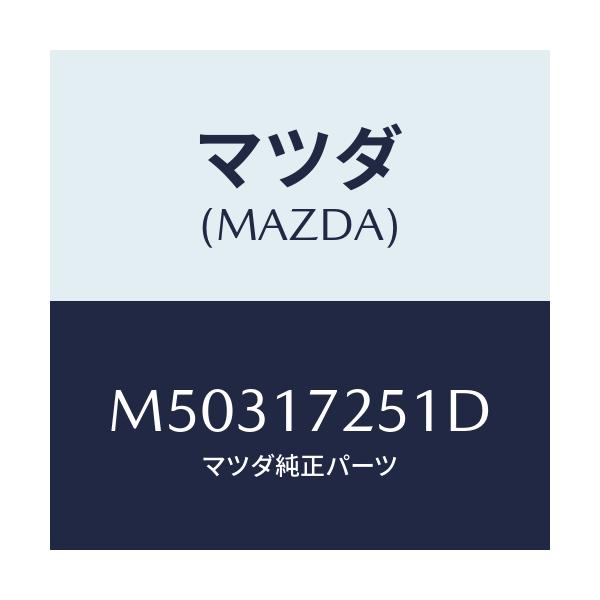 マツダ
(MAZDA)

M50317251D
マツダ純正パーツ